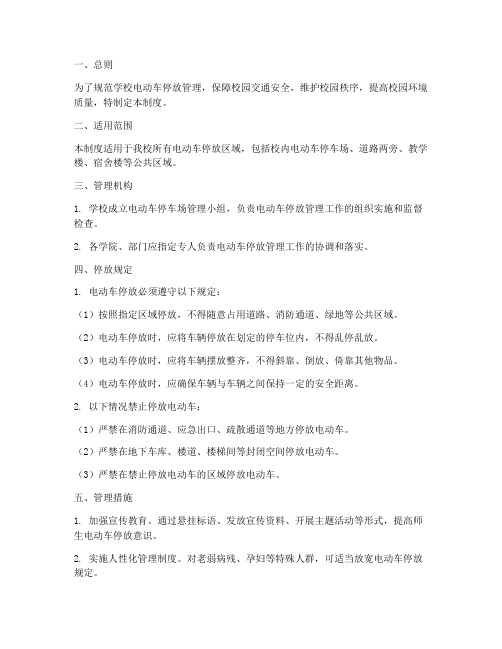 一、总则

为了规范学校电动车停放管理，保障校园交通安全，维护校园秩序，提高校园环境质量，特制定本制度。

二、适用范围

本制度适用于我校所有电动车停放区域，包括校内电动车停车场、道路两旁、教学楼、宿舍楼等公共区域。

三、管理机构

1. 学校成立电动车停车场管理小组，负责电动车停放管理工作的组织实施和监督检查。

2. 各学院、部门应指定专人负责电动车停放管理工作的协调和落实。

四、停放规定

1. 电动车停放必须遵守以下规定：

（1）按照指定区域停放，不得随意占用道路、消防通道、绿地等公共区域。

（2）电动车停放时，应将车辆停放在划定的停车位内，不得乱停乱放。

（3）电动车停放时，应将车辆摆放整齐，不得斜靠、倒放、倚靠其他物品。

（4）电动车停放时，应确保车辆与车辆之间保持一定的安全距离。

2. 以下情况禁止停放电动车：

（1）严禁在消防通道、应急出口、疏散通道等地方停放电动车。

（2）严禁在地下车库、楼道、楼梯间等封闭空间停放电动车。

（3）严禁在禁止停放电动车的区域停放电动车。

五、管理措施

1. 加强宣传教育。通过悬挂标语、发放宣传资料、开展主题活动等形式，提高师生电动车停放意识。

2. 实施人性化管理制度。对老弱病残、孕妇等特殊人群，可适当放宽电动车停放规定。